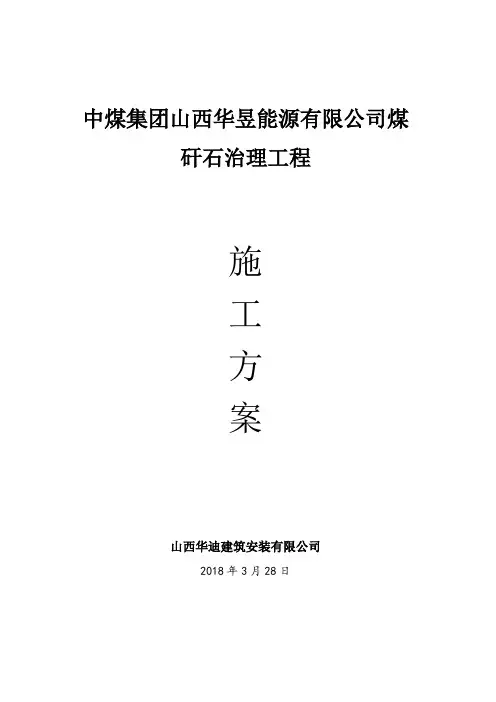 中煤集团山西华昱能源有限公司煤矸石治理工程

施

工

方

案

山西华迪建筑安装有限公司

2018年3月28日